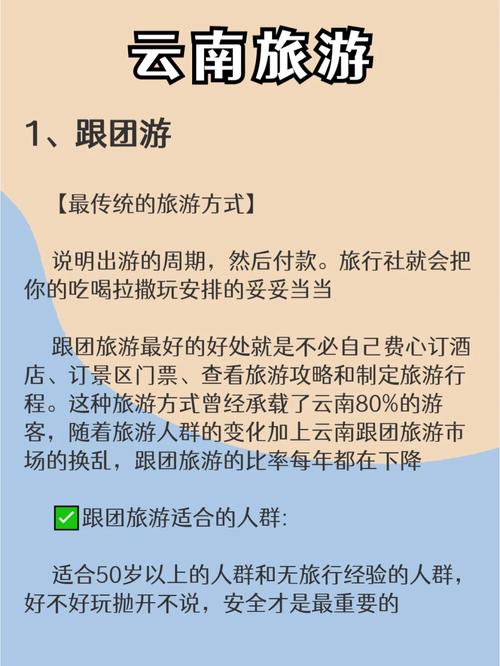 云南旅游

1、跟团游

【最传统的旅游方式】

说明出游的周期，然后付款。旅行社就会把你的吃喝拉撒玩安排的妥妥当当

跟团旅游最好的好处就是不必自己费心订酒店、订景区门票、查看旅游攻略和制定旅游行程。这种旅游方式曾经承载了云南80%的游客，随着旅游人群的变化加上云南跟团旅游市场的换乱，跟团旅游的比率每年都在下降

✅跟团旅游适合的人群:

适合50岁以上的人群和无旅行经验的人群，好不好玩抛开不说，安全才是最重要的